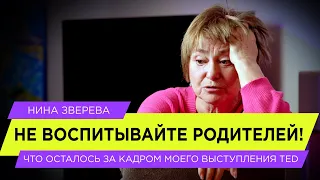 НИНА ЗВЕРЕВА

НЕ ВОСПИТЫВАЙТЕ РОДИТЕЛЕЙ!

ЧТО ОСТАЛОСЬ ЗА КАДРОМ МОЕГО ВЫСТУПЛЕНИЯ TED